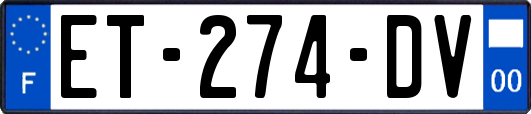 F

ET-274-DV

00